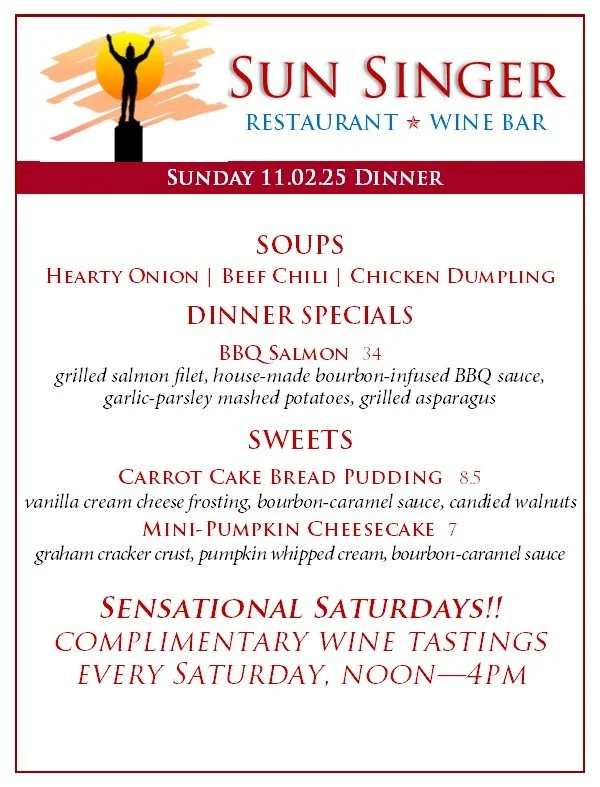 SUN SINGER
RESTAURANT ★ WINE BAR

SUNDAY 11.02.25 DINNER

SOUPS
HEARTY ONION | BEEF CHILI | CHICKEN DUMPLING

DINNER SPECIALS

BBQ SALMON 34
grilled salmon filet, house-made bourbon-infused BBQ sauce, garlic-parsley mashed potatoes, grilled asparagus

SWEETS

CARROT CAKE BREAD PUDDING 8.5
vanilla cream cheese frosting, bourbon-caramel sauce, candied walnuts

MINI-PUMPKIN CHEESECAKE 7
graham cracker crust, pumpkin whipped cream, bourbon-caramel sauce

SENSATIONAL SATURDAYS!!
COMPLIMENTARY WINE TASTINGS
EVERY SATURDAY, NOON—4PM